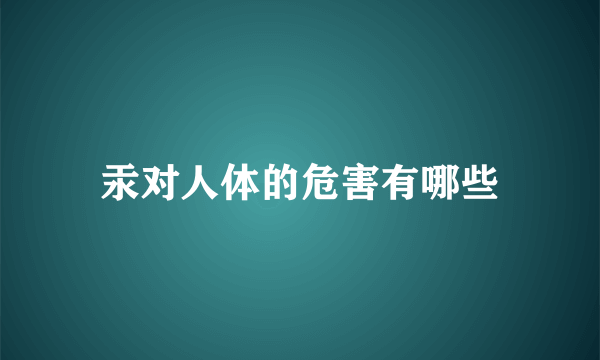 汞对人体的危害有哪些